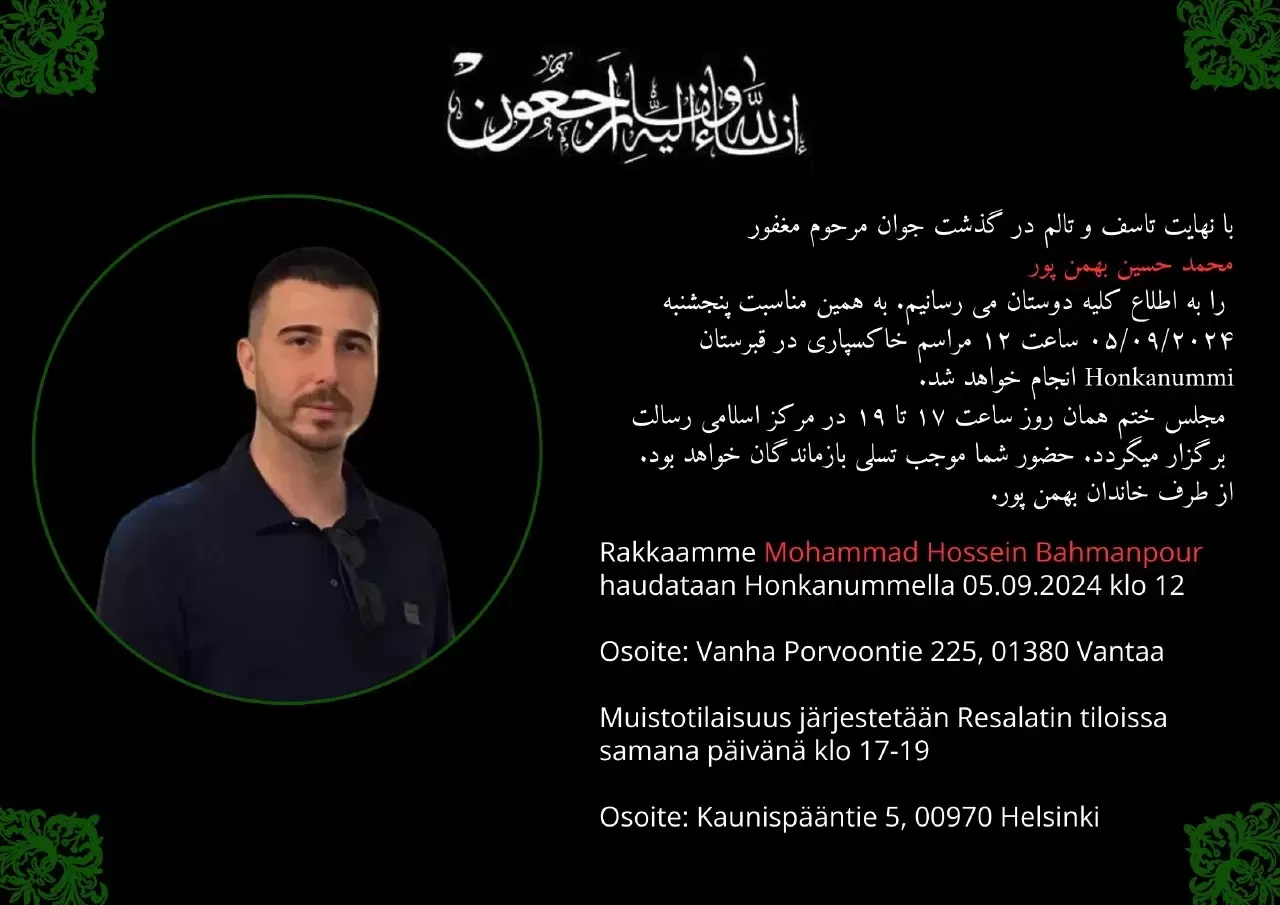 إنا لله وإنا إليه راجعون

با نهایت تاسف و تالم در گذشت جوان مرحوم مغفور
محمد حسین بهمن پور
را به اطلاع کلیه دوستان می رسانیم. به همین مناسبت پنجشنبه ۰۵/۰۹/۲۰۲۴ ساعت ۱۲ مراسم خاکسپاری در قبرستان Honkanummi انجام خواهد شد.
مجلس ختم همان روز ساعت ۱۷ تا ۱۹ در مرکز اسلامی رسالت برگزار میگردد. حضور شما موجب تسلی بازماندگان خواهد بود.
از طرف خاندان بهمن پور.

Rakkaamme Mohammad Hossein Bahmanpour haudataan Honkanummella 05.09.2024 klo 12

Osoite: Vanha Porvoontie 225, 01380 Vantaa

Muistotilaisuus järjestetään Resalatin tiloissa samana päivänä klo 17-19

Osoite: Kaunispääntie 5, 00970 Helsinki